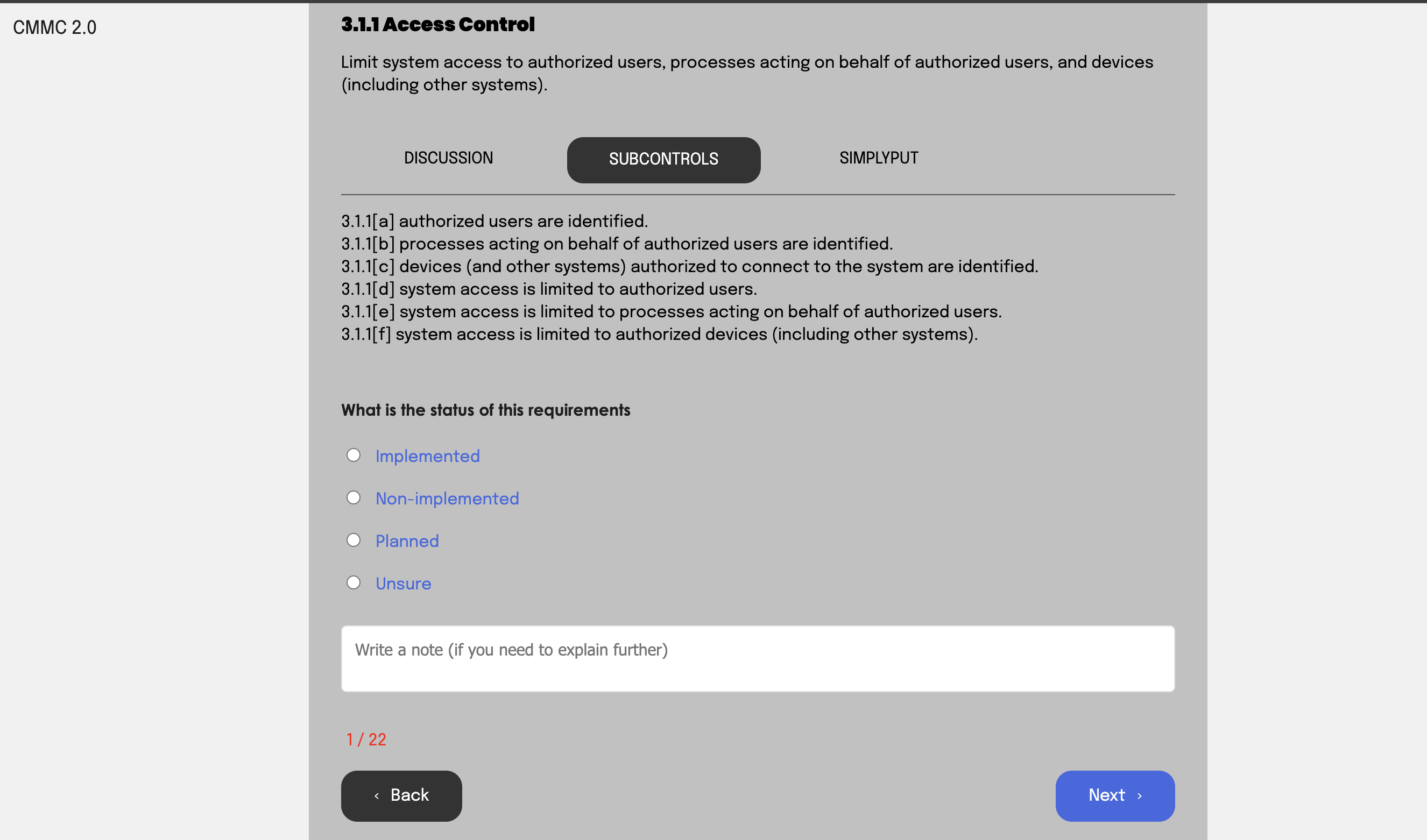 CMMC 2.0

3.1.1 Access Control

Limit system access to authorized users, processes acting on behalf of authorized users, and devices (including other systems).

DISCUSSION SUBCONTROLS SIMPLYPUT

3.1.1[a] authorized users are identified.
3.1.1[b] processes acting on behalf of authorized users are identified.
3.1.1[c] devices (and other systems) authorized to connect to the system are identified.
3.1.1[d] system access is limited to authorized users.
3.1.1[e] system access is limited to processes acting on behalf of authorized users.
3.1.1[f] system access is limited to authorized devices (including other systems).

What is the status of this requirements

Implemented

Non-implemented

Planned

Unsure

Write a note (if you need to explain further)

1 / 22

‹ Back

Next ›